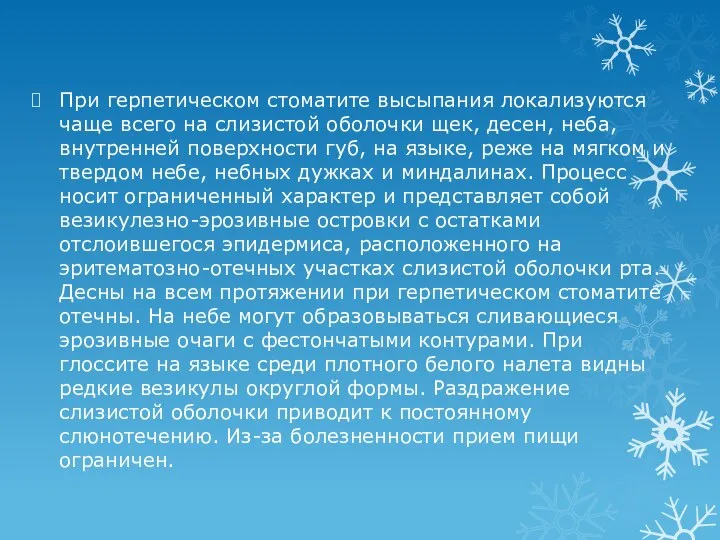 При герпетическом стоматите высыпания локализуются чаще всего на слизистой оболочки щек, десен, неба, внутренней поверхности губ, на языке, реже на мягком и твердом небе, небных дужках и миндалинах. Процесс носит ограниченный характер и представляет собой везикулезно-эрозивные островки с остатками отслоившегося эпидермиса, расположенного на эритематозно-отечных участках слизистой оболочки рта. Десны на всем протяжении при герпетическом стоматите отечны. На небе могут образовываться сливающиеся эрозивные очаги с фестончатыми контурами. При глоссите на языке среди плотного белого налета видны редкие везикулы округлой формы. Раздражение слизистой оболочки приводит к постоянному слюнотечению. Из-за болезненности прием пищи ограничен.